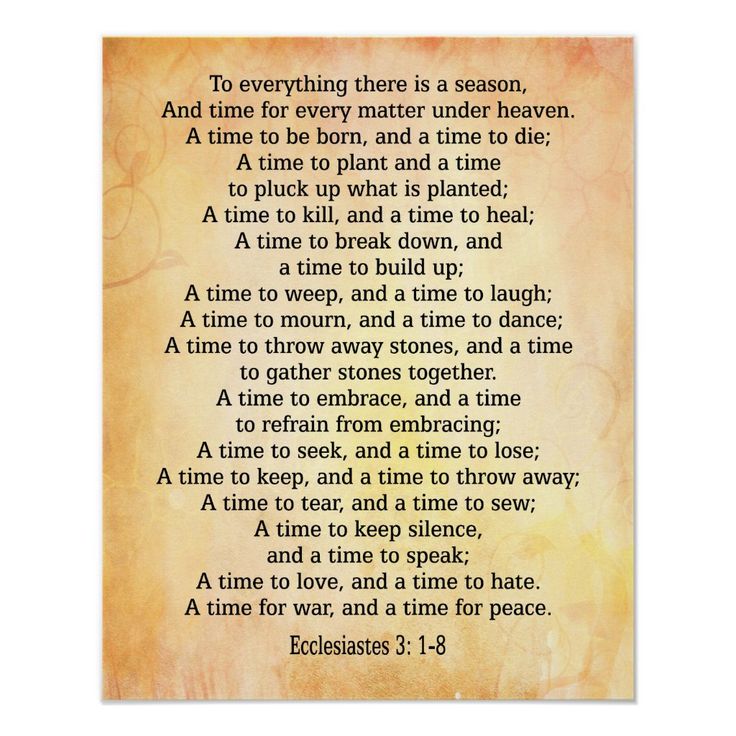 To everything there is a season,
And time for every matter under heaven.
A time to be born, and a time to die;
A time to plant and a time
to pluck up what is planted;
A time to kill, and a time to heal;
A time to break down, and
a time to build up;
A time to weep, and a time to laugh;
A time to mourn, and a time to dance;
A time to throw away stones, and a time
to gather stones together.
A time to embrace, and a time
to refrain from embracing;
A time to seek, and a time to lose;
A time to keep, and a time to throw away;
A time to tear, and a time to sew;
A time to keep silence,
and a time to speak;
A time to love, and a time to hate.
A time for war, and a time for peace.

Ecclesiastes 3: 1-8